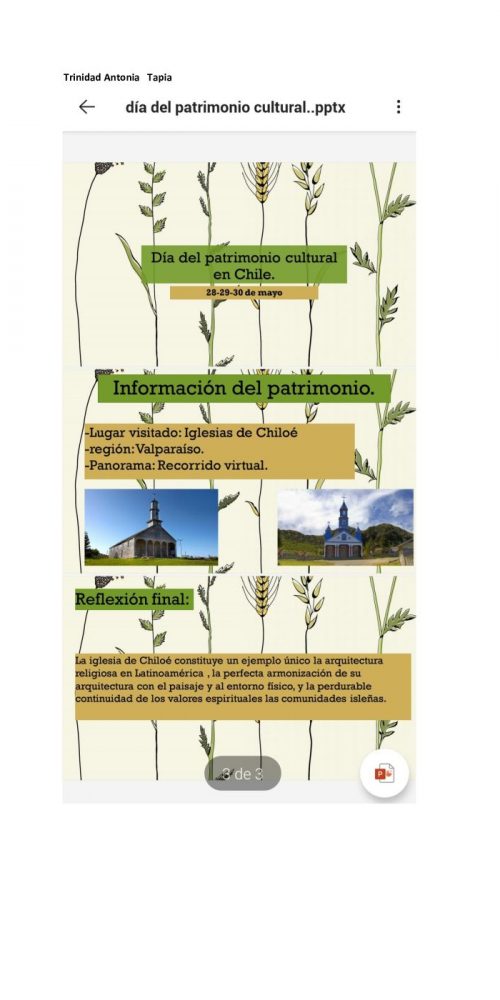 Trinidad Antonia Tapia

día del patrimonio cultural..pptx

Día del patrimonio cultural en Chile.

28-29-30 de mayo

Información del patrimonio.

-Lugar visitado: Iglesias de Chiloé
-región: Valparaíso.
-Panorama: Recorrido virtual.

Reflexión final:

La iglesia de Chiloé constituye un ejemplo único la arquitectura religiosa en Latinoamérica , la perfecta armonización de su arquitectura con el paisaje y al entorno físico, y la perdurable continuidad de los valores espirituales las comunidades isleñas.

3 de 3